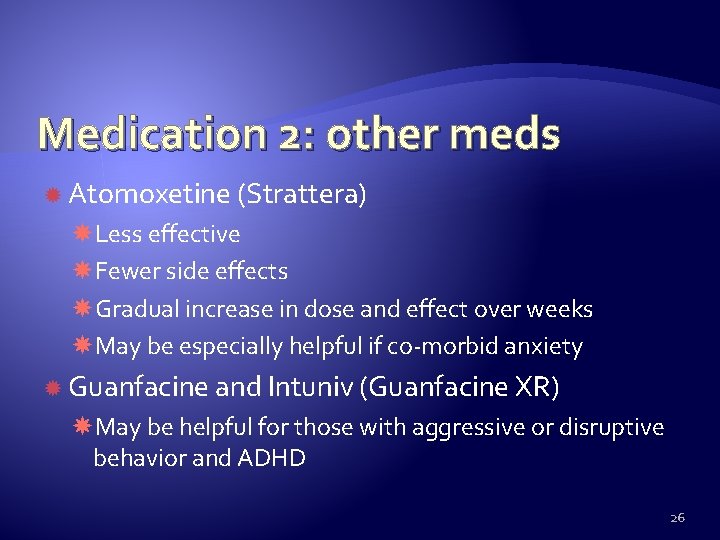 Medication 2: other meds

Atomoxetine (Strattera)
Less effective
Fewer side effects
Gradual increase in dose and effect over weeks
May be especially helpful if co-morbid anxiety

Guanfacine and Intuniv (Guanfacine XR)
May be helpful for those with aggressive or disruptive behavior and ADHD

26